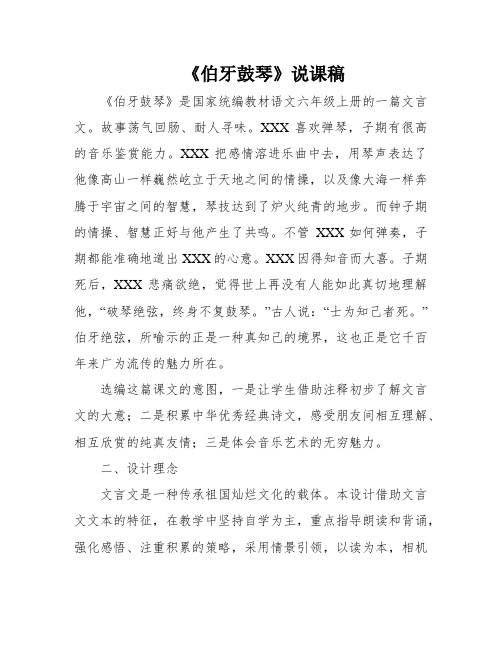 《伯牙鼓琴》说课稿

《伯牙鼓琴》是国家统编教材语文六年级上册的一篇文言文。故事荡气回肠、耐人寻味。XXX 喜欢弹琴，子期有很高的音乐鉴赏能力。XXX 把感情溶进乐曲中去，用琴声表达了他像高山一样巍然屹立于天地之间的情操，以及像大海一样奔腾于宇宙之间的智慧，琴技达到了炉火纯青的地步。而钟子期的情操、智慧正好与他产生了共鸣。不管 XXX 如何弹奏，子期都能准确地道出 XXX 的心意。XXX 因得知音而大喜。子期死后，XXX 悲痛欲绝，觉得世上再没有人能如此真切地理解他，“破琴绝弦，终身不复鼓琴。”古人说：“士为知己者死。”伯牙绝弦，所喻示的正是一种真知己的境界，这也正是它千百年来广为流传的魅力所在。

选编这篇课文的意图，一是让学生借助注释初步了解文言文的大意；二是积累中华优秀经典诗文，感受朋友间相互理解、相互欣赏的纯真友情；三是体会音乐艺术的无穷魅力。

二、设计理念

文言文是一种传承祖国灿烂文化的载体。本设计借助文言文文本的特征，在教学中坚持自学为主，重点指导朗读和背诵，强化感悟、注重积累的策略，采用情景引领，以读为本，相机